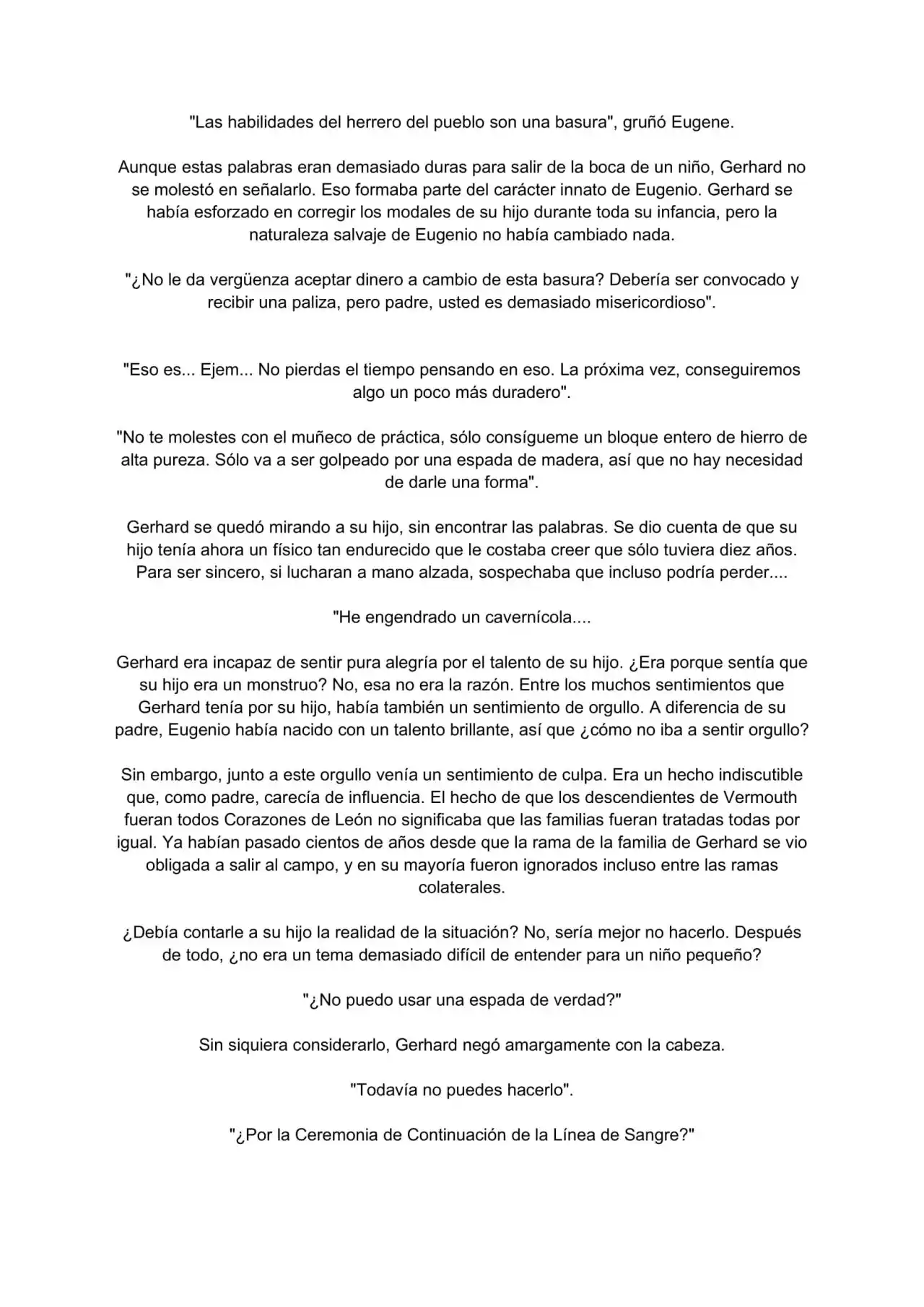 "Las habilidades del herrero del pueblo son una basura", gruñó Eugene.

Aunque estas palabras eran demasiado duras para salir de la boca de un niño, Gerhard no se molestó en señalarlo. Eso formaba parte del carácter innato de Eugenio. Gerhard se había esforzado en corregir los modales de su hijo durante toda su infancia, pero la naturaleza salvaje de Eugenio no había cambiado nada.

"¿No le da vergüenza aceptar dinero a cambio de esta basura? Debería ser convocado y recibir una paliza, pero padre, usted es demasiado misericordioso".

"Eso es... Ejem... No pierdas el tiempo pensando en eso. La próxima vez, conseguiremos algo un poco más duradero".

"No te molestes con el muñeco de práctica, sólo consígueme un bloque entero de hierro de alta pureza. Sólo va a ser golpeado por una espada de madera, así que no hay necesidad de darle una forma".

Gerhard se quedó mirando a su hijo, sin encontrar las palabras. Se dio cuenta de que su hijo tenía ahora un físico tan endurecido que le costaba creer que sólo tuviera diez años. Para ser sincero, si lucharan a mano alzada, sospechaba que incluso podría perder....

"He engendrado un cavernícola....

Gerhard era incapaz de sentir pura alegría por el talento de su hijo. ¿Era porque sentía que su hijo era un monstruo? No, esa no era la razón. Entre los muchos sentimientos que Gerhard tenía por su hijo, había también un sentimiento de orgullo. A diferencia de su padre, Eugenio había nacido con un talento brillante, así que ¿cómo no iba a sentir orgullo?

Sin embargo, junto a este orgullo venía un sentimiento de culpa. Era un hecho indiscutible que, como padre, carecía de influencia. El hecho de que los descendientes de Vermouth fueran todos Corazones de León no significaba que las familias fueran tratadas todas por igual. Ya habían pasado cientos de años desde que la rama de la familia de Gerhard se vio obligada a salir al campo, y en su mayoría fueron ignorados incluso entre las ramas colaterales.

¿Debía contarle a su hijo la realidad de la situación? No, sería mejor no hacerlo. Después de todo, ¿no era un tema demasiado difícil de entender para un niño pequeño?

"¿No puedo usar una espada de verdad?"

Sin siquiera considerarlo, Gerhard negó amargamente con la cabeza.

"Todavía no puedes hacerlo".

"¿Por la Ceremonia de Continuación de la Línea de Sangre?"